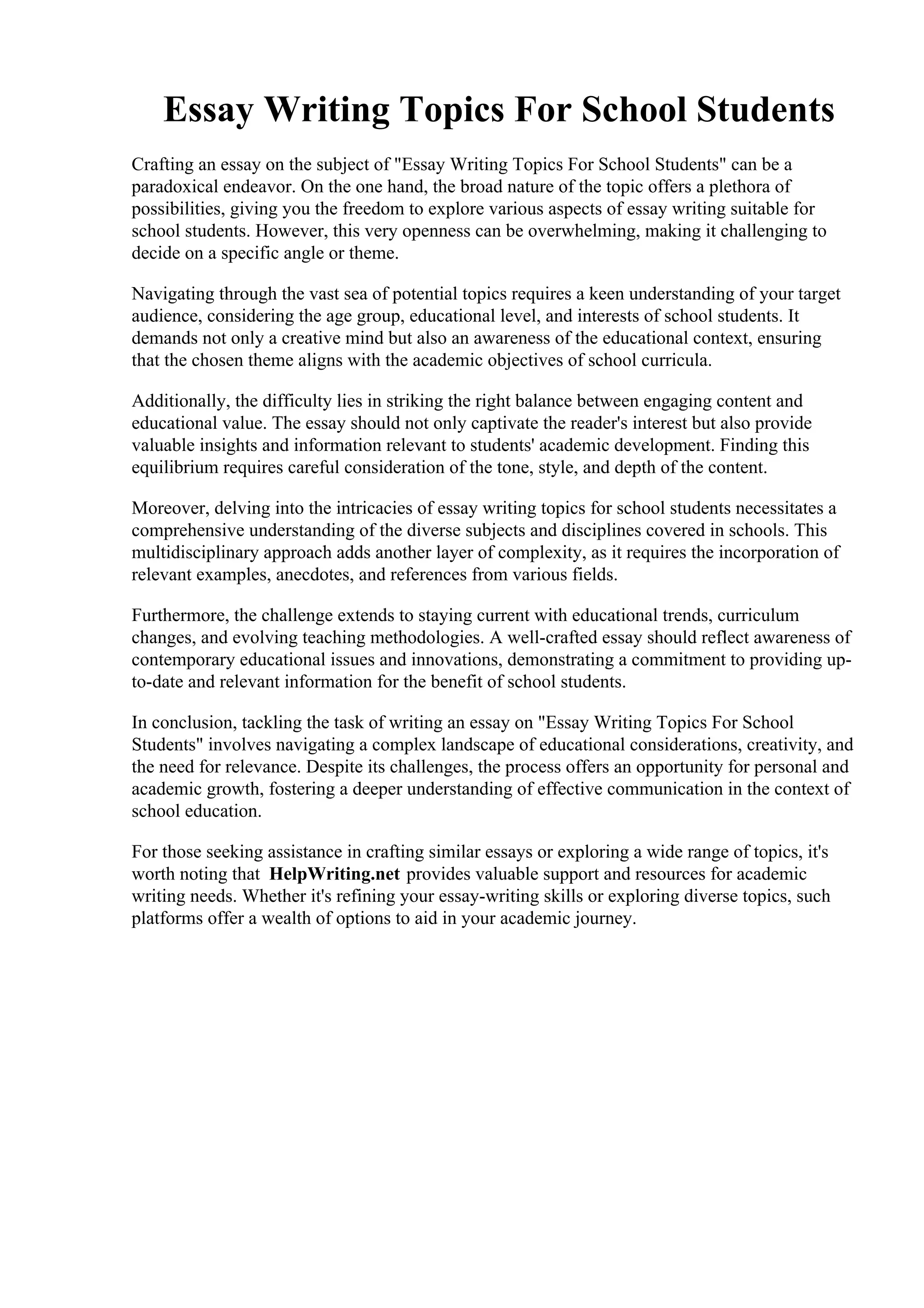 Essay Writing Topics For School Students

Crafting an essay on the subject of "Essay Writing Topics For School Students" can be a paradoxical endeavor. On the one hand, the broad nature of the topic offers a plethora of possibilities, giving you the freedom to explore various aspects of essay writing suitable for school students. However, this very openness can be overwhelming, making it challenging to decide on a specific angle or theme.

Navigating through the vast sea of potential topics requires a keen understanding of your target audience, considering the age group, educational level, and interests of school students. It demands not only a creative mind but also an awareness of the educational context, ensuring that the chosen theme aligns with the academic objectives of school curricula.

Additionally, the difficulty lies in striking the right balance between engaging content and educational value. The essay should not only captivate the reader's interest but also provide valuable insights and information relevant to students' academic development. Finding this equilibrium requires careful consideration of the tone, style, and depth of the content.

Moreover, delving into the intricacies of essay writing topics for school students necessitates a comprehensive understanding of the diverse subjects and disciplines covered in schools. This multidisciplinary approach adds another layer of complexity, as it requires the incorporation of relevant examples, anecdotes, and references from various fields.

Furthermore, the challenge extends to staying current with educational trends, curriculum changes, and evolving teaching methodologies. A well-crafted essay should reflect awareness of contemporary educational issues and innovations, demonstrating a commitment to providing up-to-date and relevant information for the benefit of school students.

In conclusion, tackling the task of writing an essay on "Essay Writing Topics For School Students" involves navigating a complex landscape of educational considerations, creativity, and the need for relevance. Despite its challenges, the process offers an opportunity for personal and academic growth, fostering a deeper understanding of effective communication in the context of school education.

For those seeking assistance in crafting similar essays or exploring a wide range of topics, it's worth noting that HelpWriting.net provides valuable support and resources for academic writing needs. Whether it's refining your essay-writing skills or exploring diverse topics, such platforms offer a wealth of options to aid in your academic journey.